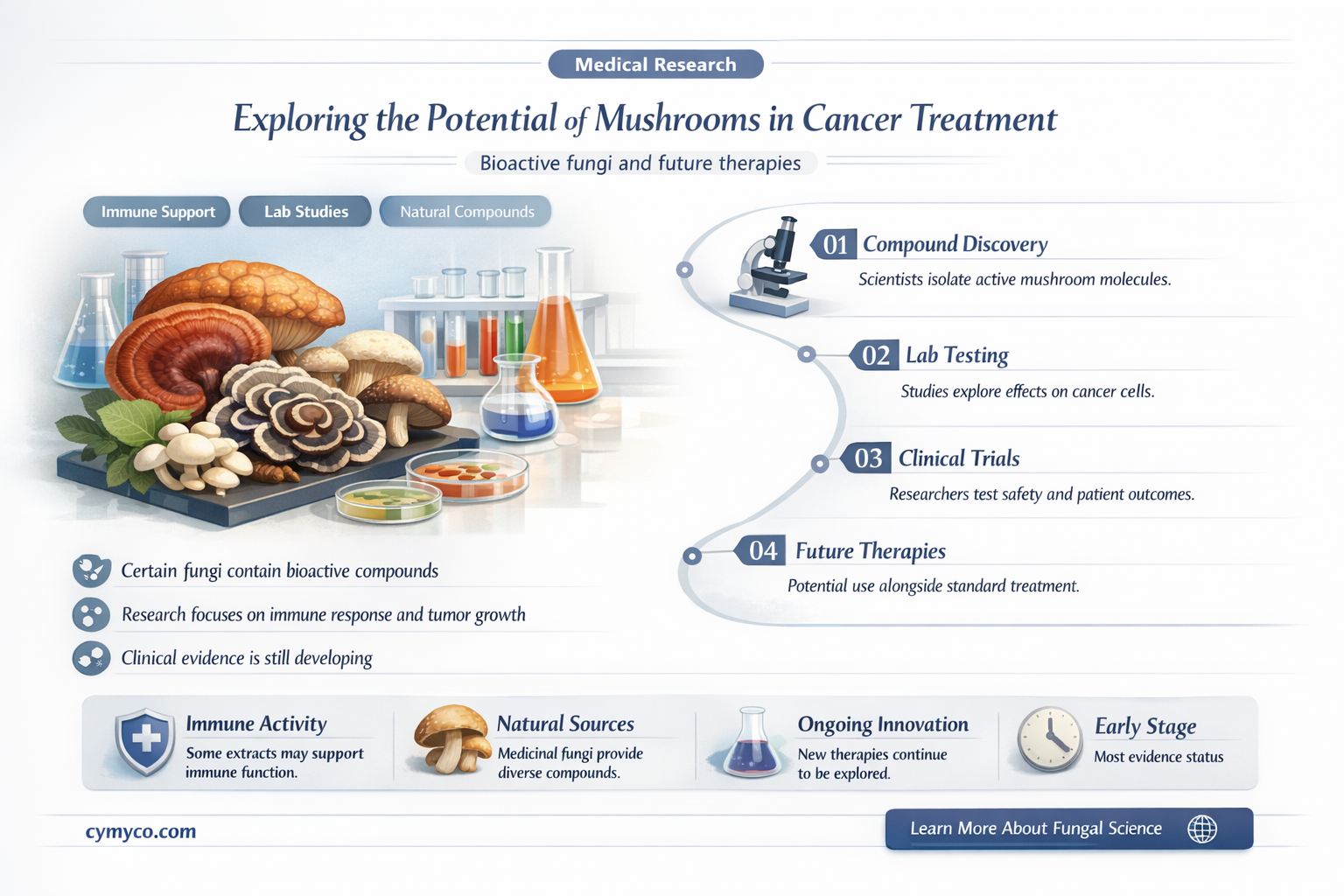 Medical Research

Exploring the Potential of Mushrooms in Cancer Treatment

Bioactive fungi and future therapies

Immune Support
Lab Studies
Natural Compounds

01 Compound Discovery
Scientists isolate active mushroom molecules.

02 Lab Testing
Studies explore effects on cancer cells.

03 Clinical Trials
Researchers test safety and patient outcomes.

04 Future Therapies
Potential use alongside standard treatment.

Certain fungi contain bioactive compounds

Research focuses on immune response and tumor growth

Clinical evidence is still developing

Immune Activity
Some extracts may support immune function.

Natural Sources
Medicinal fungi provide diverse compounds.

Ongoing Innovation
New therapies continue to be explored.

Early Stage
Most evidence status

cymyco.com

Learn More About Fungal Science